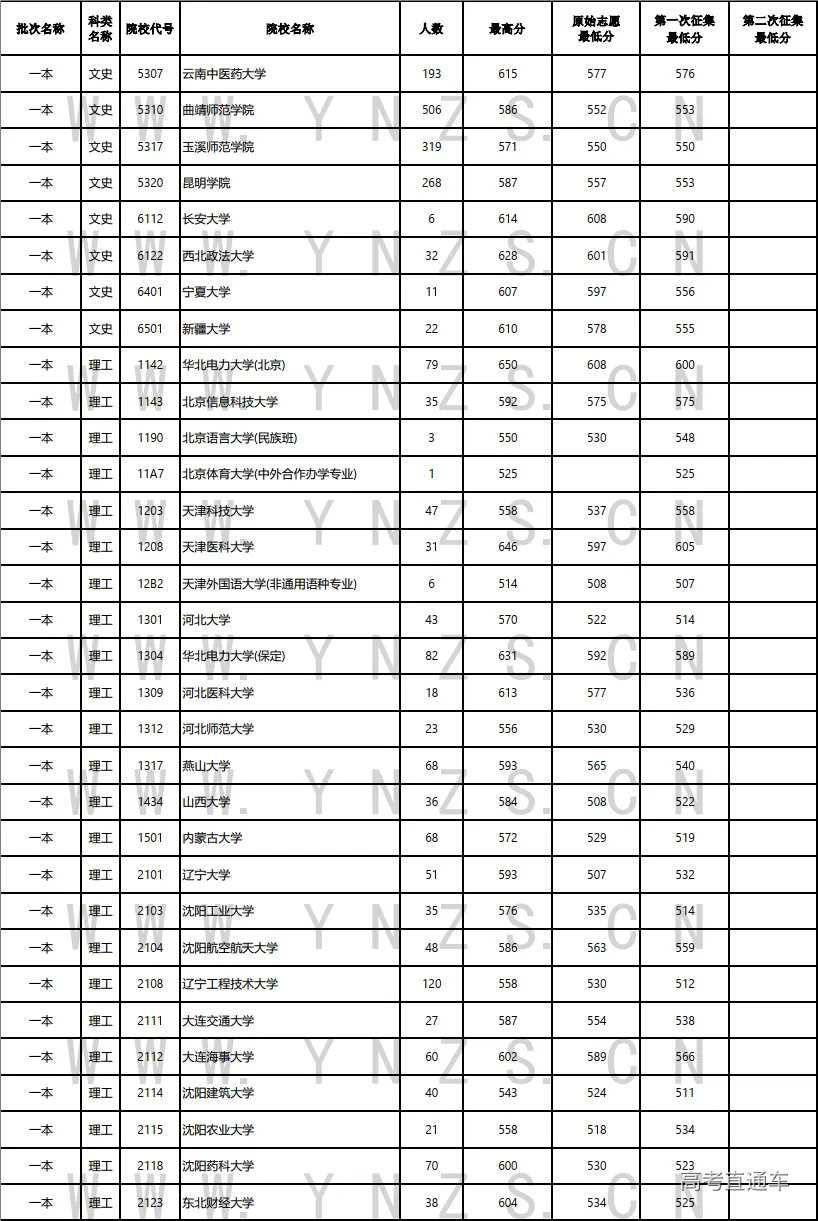 | 批次名称 | 科类名称 | 院校代号 | 院校名称 | 人数 | 最高分 | 原始志愿最低分 | 第一次征集最低分 | 第二次征集最低分 |
|---|---|---|---|---|---|---|---|---|
| 一本 | 文史 | 5307 | 云南中医药大学 | 193 | 615 | 577 | 576 | |
| 一本 | 文史 | 5310 | 曲靖师范学院 | 506 | 586 | 552 | 553 | |
| 一本 | 文史 | 5317 | 玉溪师范学院 | 319 | 571 | 550 | 550 | |
| 一本 | 文史 | 5320 | 昆明学院 | 268 | 587 | 557 | 553 | |
| 一本 | 文史 | 6112 | 长安大学 | 6 | 614 | 608 | 590 | |
| 一本 | 文史 | 6122 | 西北政法大学 | 32 | 628 | 601 | 591 | |
| 一本 | 文史 | 6401 | 宁夏大学 | 11 | 607 | 597 | 556 | |
| 一本 | 文史 | 6501 | 新疆大学 | 22 | 610 | 578 | 555 | |
| 一本 | 理工 | 1142 | 华北电力大学(北京) | 79 | 650 | 608 | 600 | |
| 一本 | 理工 | 1143 | 北京信息科技大学 | 35 | 592 | 575 | 575 | |
| 一本 | 理工 | 1190 | 北京语言大学(民族班) | 3 | 550 | 530 | 548 | |
| 一本 | 理工 | 11A7 | 北京体育大学(中外合作办学专业) | 1 | 525 | | 525 | |
| 一本 | 理工 | 1203 | 天津科技大学 | 47 | 558 | 537 | 558 | |
| 一本 | 理工 | 1208 | 天津医科大学 | 31 | 646 | 597 | 605 | |
| 一本 | 理工 | 12B2 | 天津外国语大学(非通用语种专业) | 6 | 514 | 508 | 507 | |
| 一本 | 理工 | 1301 | 河北大学 | 43 | 570 | 522 | 514 | |
| 一本 | 理工 | 1304 | 华北电力大学(保定) | 82 | 631 | 592 | 589 | |
| 一本 | 理工 | 1309 | 河北医科大学 | 18 | 613 | 577 | 536 | |
| 一本 | 理工 | 1312 | 河北师范大学 | 23 | 556 | 530 | 529 | |
| 一本 | 理工 | 1317 | 燕山大学 | 68 | 593 | 565 | 540 | |
| 一本 | 理工 | 1434 | 山西大学 | 36 | 584 | 508 | 522 | |
| 一本 | 理工 | 1501 | 内蒙古大学 | 68 | 572 | 529 | 519 | |
| 一本 | 理工 | 2101 | 辽宁大学 | 51 | 593 | 507 | 532 | |
| 一本 | 理工 | 2103 | 沈阳工业大学 | 35 | 576 | 535 | 514 | |
| 一本 | 理工 | 2104 | 沈阳航空航天大学 | 48 | 586 | 563 | 559 | |
| 一本 | 理工 | 2108 | 辽宁工程技术大学 | 120 | 558 | 530 | 512 | |
| 一本 | 理工 | 2111 | 大连交通大学 | 27 | 587 | 554 | 538 | |
| 一本 | 理工 | 2112 | 大连海事大学 | 60 | 602 | 589 | 566 | |
| 一本 | 理工 | 2114 | 沈阳建筑大学 | 40 | 543 | 524 | 511 | |
| 一本 | 理工 | 2115 | 沈阳农业大学 | 21 | 558 | 518 | 534 | |
| 一本 | 理工 | 2118 | 沈阳药科大学 | 70 | 600 | 530 | 523 | |
| 一本 | 理工 | 2123 | 东北财经大学 | 38 | 604 | 534 | 525 | |

WWW.YNZS.CN

高考直通车